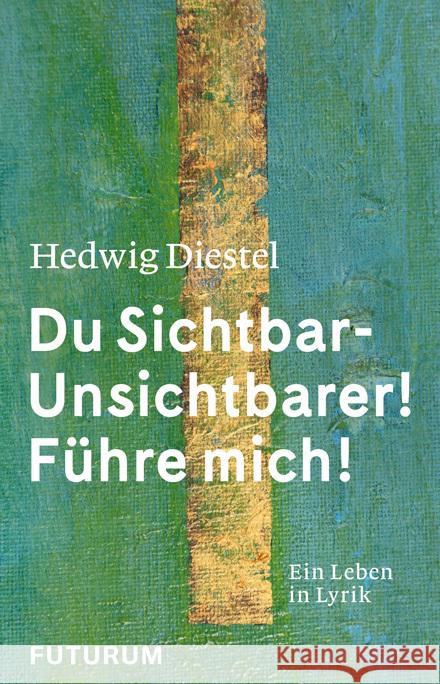 Hedwig Diestel

Du Sichtbar-Unsichtbarer! Führe mich!

Ein Leben in Lyrik

FUTURUM